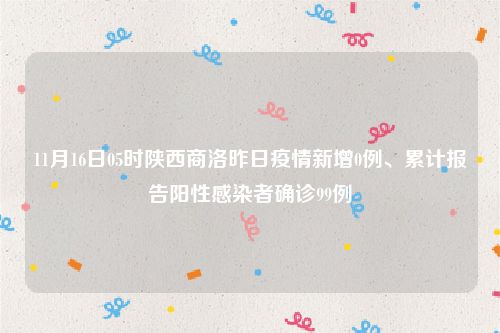 11月16日05时陕西商洛昨日疫情新增0例、累计报告阳性感染者确诊99例